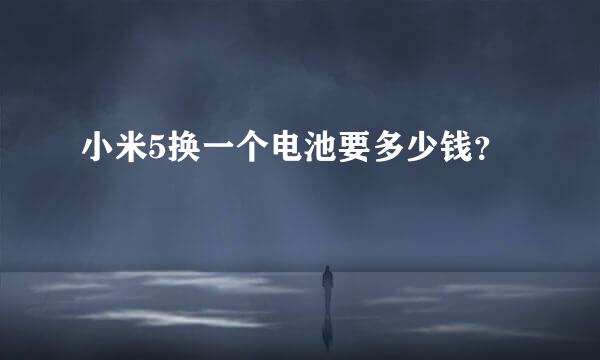 小米5换一个电池要多少钱？